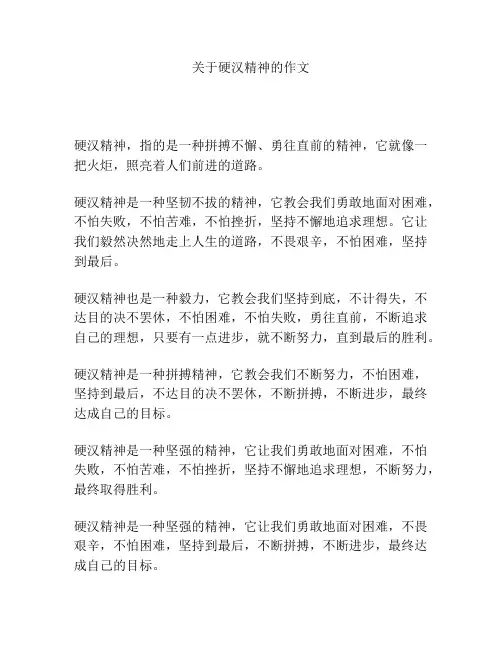 关于硬汉精神的作文

硬汉精神，指的是一种拼搏不懈、勇往直前的精神，它就像一把火炬，照亮着人们前进的道路。

硬汉精神是一种坚韧不拔的精神，它教会我们勇敢地面对困难，不怕失败，不怕苦难，不怕挫折，坚持不懈地追求理想。它让我们毅然决然地走上人生的道路，不畏艰辛，不怕困难，坚持到最后。

硬汉精神也是一种毅力，它教会我们坚持到底，不计得失，不达目的决不罢休，不怕困难，不怕失败，勇往直前，不断追求自己的理想，只要有一点进步，就不断努力，直到最后的胜利。

硬汉精神是一种拼搏精神，它教会我们不断努力，不怕困难，坚持到最后，不达目的决不罢休，不断拼搏，不断进步，最终达成自己的目标。

硬汉精神是一种坚强的精神，它让我们勇敢地面对困难，不怕失败，不怕苦难，不怕挫折，坚持不懈地追求理想，不断努力，最终取得胜利。

硬汉精神是一种坚强的精神，它让我们勇敢地面对困难，不畏艰辛，不怕困难，坚持到最后，不断拼搏，不断进步，最终达成自己的目标。